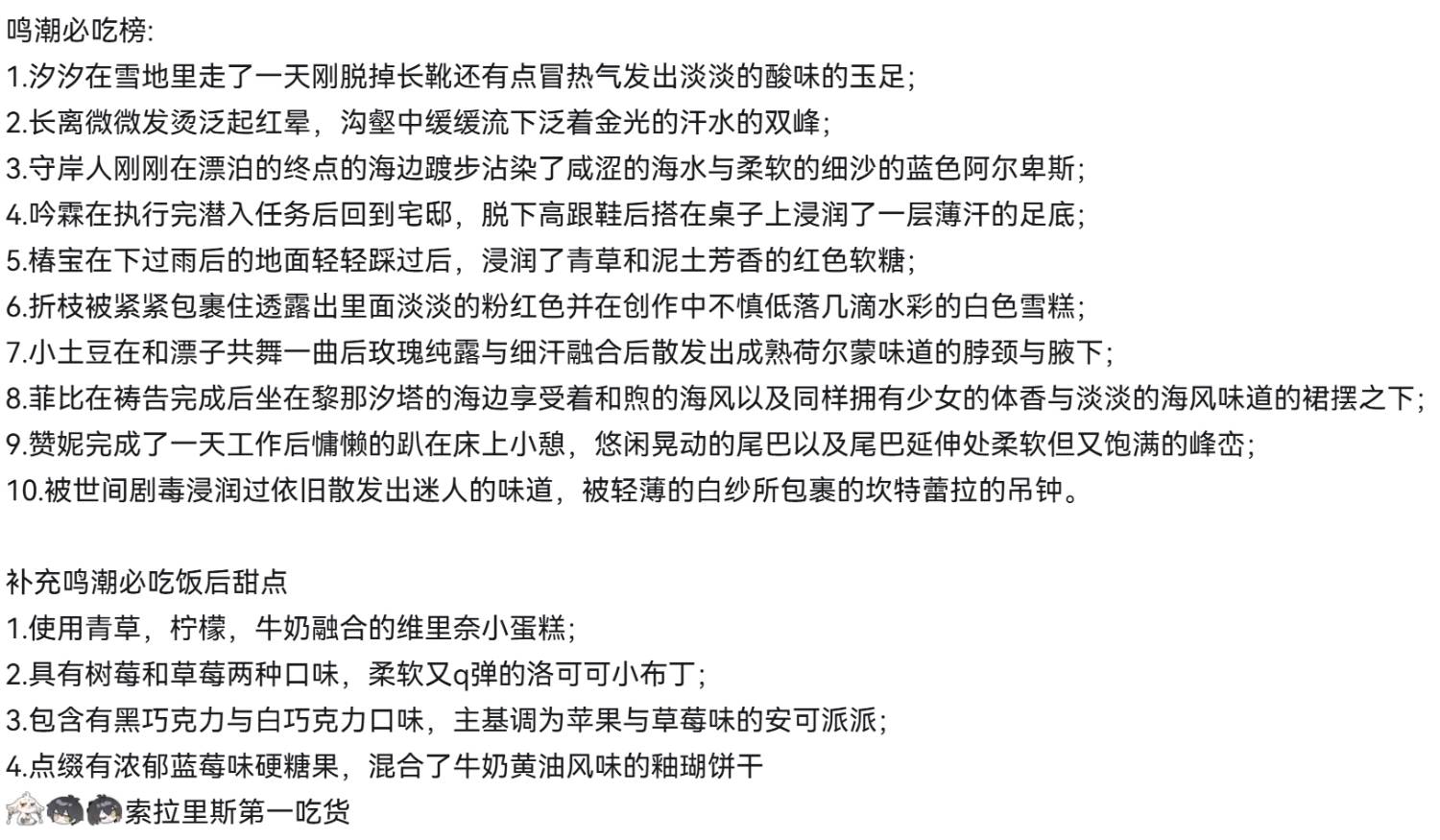 鸣潮必吃榜:
1.汐汐在雪地里走了一天刚脱掉长靴还有点冒热气发出淡淡的酸味的玉足;
2.长离微微发烫泛起红晕，沟壑中缓缓流下泛着金光的汗水的双峰;
3.守岸人刚刚在漂泊的终点的海边踱步沾染了咸涩的海水与柔软的细沙的蓝色阿尔卑斯;
4.吟霖在执行完潜入任务后回到宅邸，脱下高跟鞋后搭在桌子上浸润了一层薄汗的足底;
5.椿宝在下过雨后的地面轻轻踩过后，浸润了青草和泥土芳香的红色软糖;
6.折枝被紧紧包裹住透露出里面淡淡的粉红色并在创作中不慎低落几滴水彩的白色雪糕;
7.小土豆在和漂子共舞一曲后玫瑰纯露与细汗融合后散发出成熟荷尔蒙味道的脖颈与腋下;
8.菲比在祷告完成后坐在黎那汐塔的海边享受着和煦的海风以及同样拥有少女的体香与淡淡的海风味道的裙摆之下;
9.赞妮完成了一天工作后慵懒的趴在床上小憩，悠闲晃动的尾巴以及尾巴延伸处柔软但又饱满的峰峦;
10.被世间剧毒浸润过依旧散发出迷人的味道，被轻薄的白纱所包裹的坎特蕾拉的吊钟。

补充鸣潮必吃饭后甜点
1.使用青草，柠檬，牛奶融合的维里奈小蛋糕;
2.具有树莓和草莓两种口味，柔软又q弹的洛可可小布丁;
3.包含有黑巧克力与白巧克力口味，主基调为苹果与草莓味的安可派派;
4.点缀有浓郁蓝莓味硬糖果，混合了牛奶黄油风味的釉瑚饼干
索拉里斯第一吃货